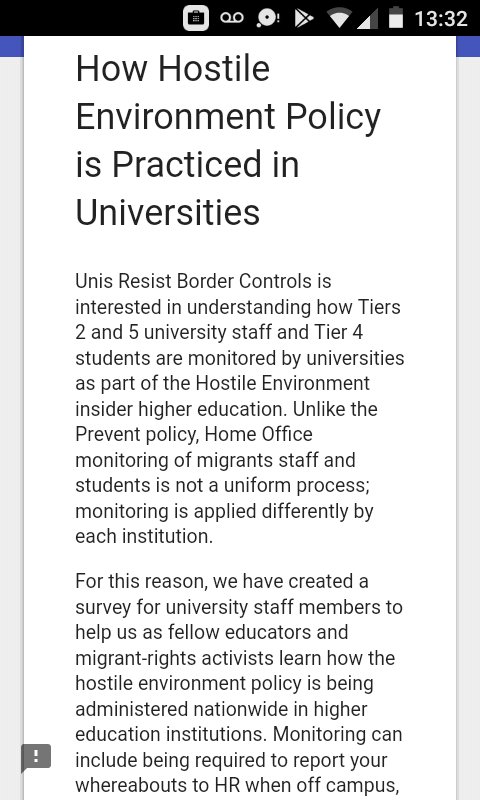 13:32

How Hostile Environment Policy is Practiced in Universities

Unis Resist Border Controls is interested in understanding how Tiers 2 and 5 university staff and Tier 4 students are monitored by universities as part of the Hostile Environment insider higher education. Unlike the Prevent policy, Home Office monitoring of migrants staff and students is not a uniform process; monitoring is applied differently by each institution.

For this reason, we have created a survey for university staff members to help us as fellow educators and migrant-rights activists learn how the hostile environment policy is being administered nationwide in higher education institutions. Monitoring can include being required to report your whereabouts to HR when off campus,